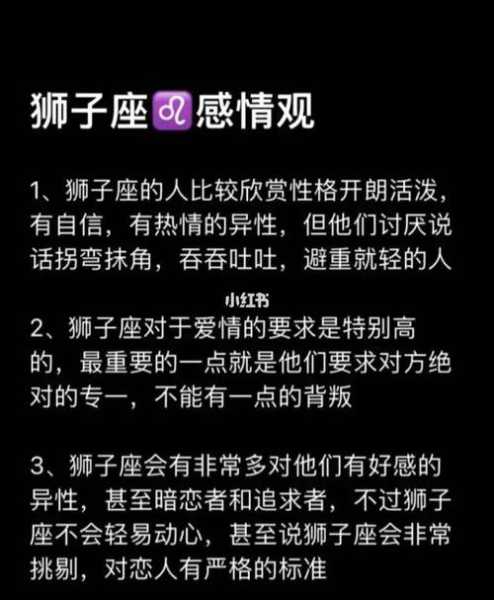 狮子座♌感情观

1、狮子座的人比较欣赏性格开朗活泼，有自信，有热情的异性，但他们讨厌说话拐弯抹角，吞吞吐吐，避重就轻的人

小红书

2、狮子座对于爱情的要求是特别高的，最重要的一点就是他们要求对方绝对的专一，不能有一点的背叛

3、狮子座会有非常多对他们有好感的异性，甚至暗恋者和追求者，不过狮子座不会轻易动心，甚至说狮子座会非常挑剔，对恋人有严格的标准